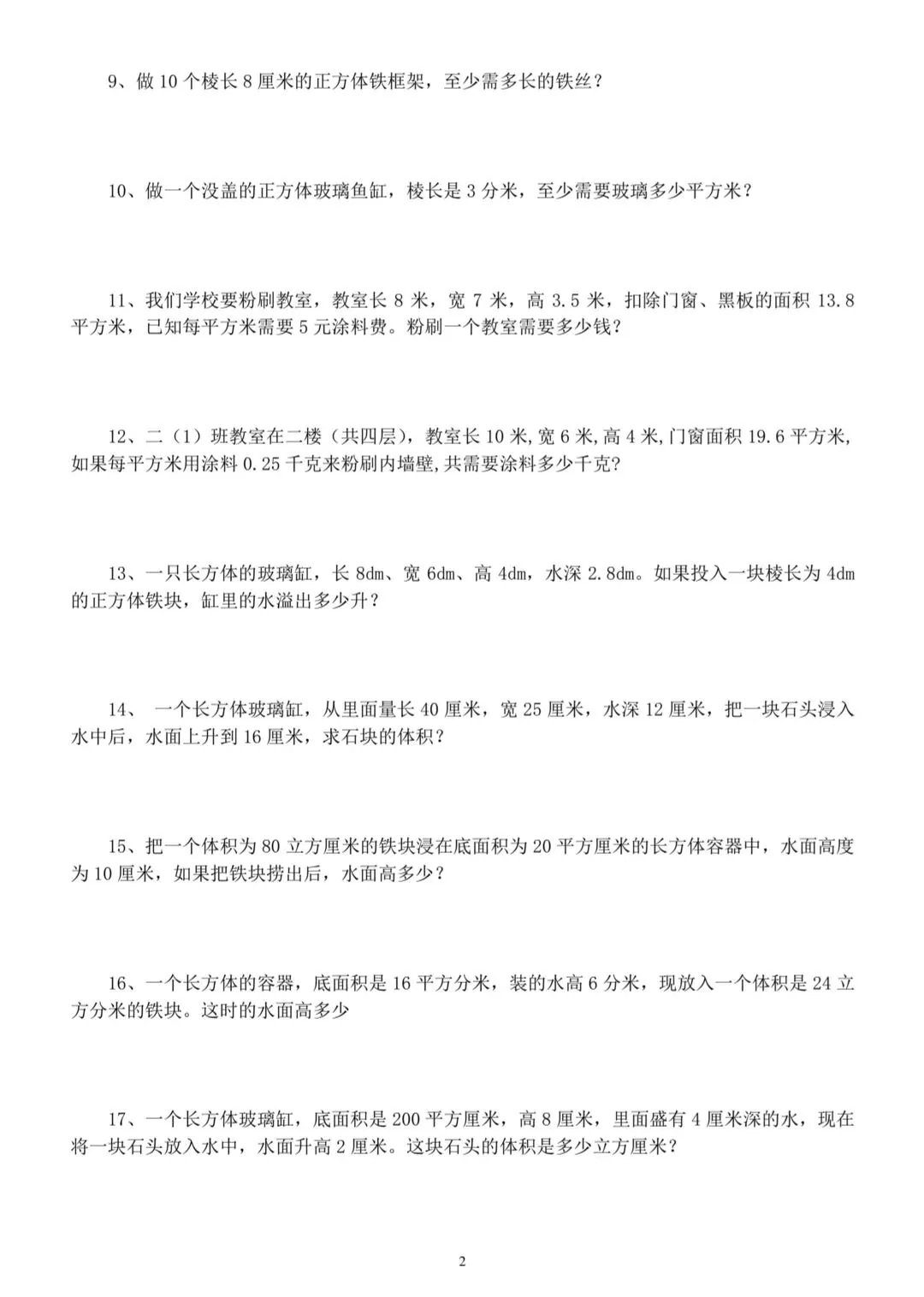 9、做 10 个棱长 8 厘米的正方体铁框架，至少需多长的铁丝？

10、做一个没盖的正方体玻璃鱼缸，棱长是 3 分米，至少需要玻璃多少平方米？

11、我们学校要粉刷教室，教室长 8 米，宽 7 米，高 3.5 米，扣除门窗、黑板的面积 13.8 平方米，已知每平方米需要 5 元涂料费。粉刷一个教室需要多少钱？

12、二（1）班教室在二楼（共四层），教室长 10 米,宽 6 米,高 4 米,门窗面积 19.6 平方米,如果每平方米用涂料 0.25 千克来粉刷内墙壁,共需要涂料多少千克?

13、一只长方体的玻璃缸，长 8dm、宽 6dm、高 4dm，水深 2.8dm。如果投入一块棱长为 4dm 的正方体铁块，缸里的水溢出多少升？

14、 一个长方体玻璃缸，从里面量长 40 厘米，宽 25 厘米，水深 12 厘米，把一块石头浸入水中后，水面上升到 16 厘米，求石块的体积？

15、把一个体积为 80 立方厘米的铁块浸在底面积为 20 平方厘米的长方体容器中，水面高度为 10 厘米，如果把铁块捞出后，水面高多少？

16、一个长方体的容器，底面积是 16 平方分米，装的水高 6 分米，现放入一个体积是 24 立方分米的铁块。这时的水面高多少

17、一个长方体玻璃缸，底面积是 200 平方厘米，高 8 厘米，里面盛有 4 厘米深的水，现在将一块石头放入水中，水面升高 2 厘米。这块石头的体积是多少立方厘米？

2